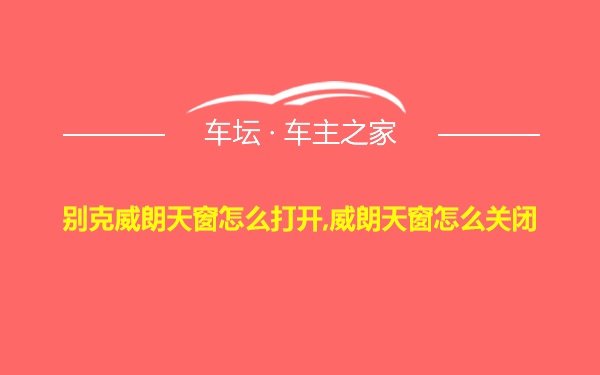 车坛 · 车主之家

别克威朗天窗怎么打开,威朗天窗怎么关闭